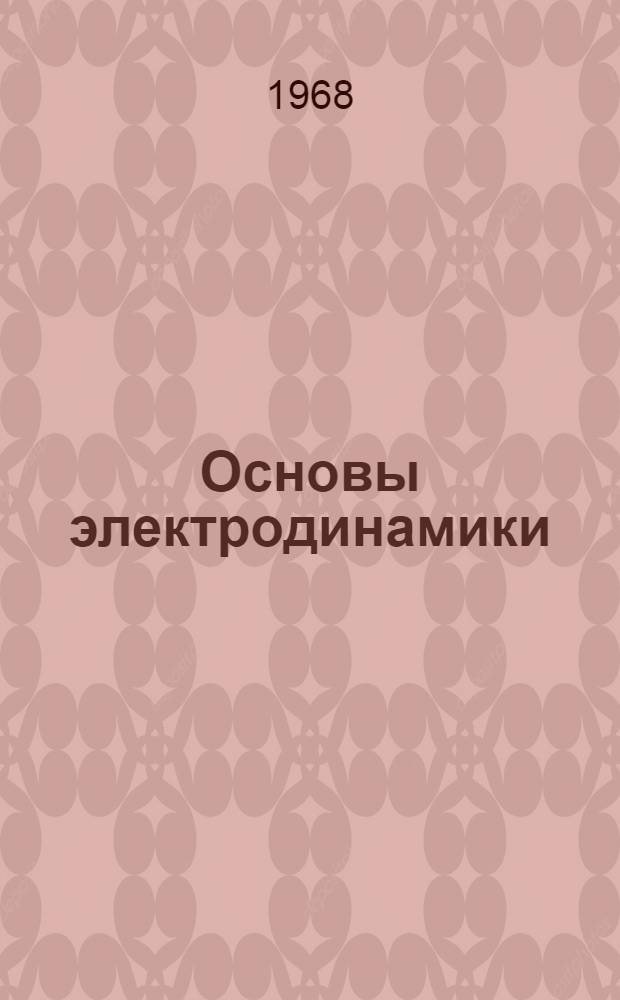 1968

Основы электродинамики